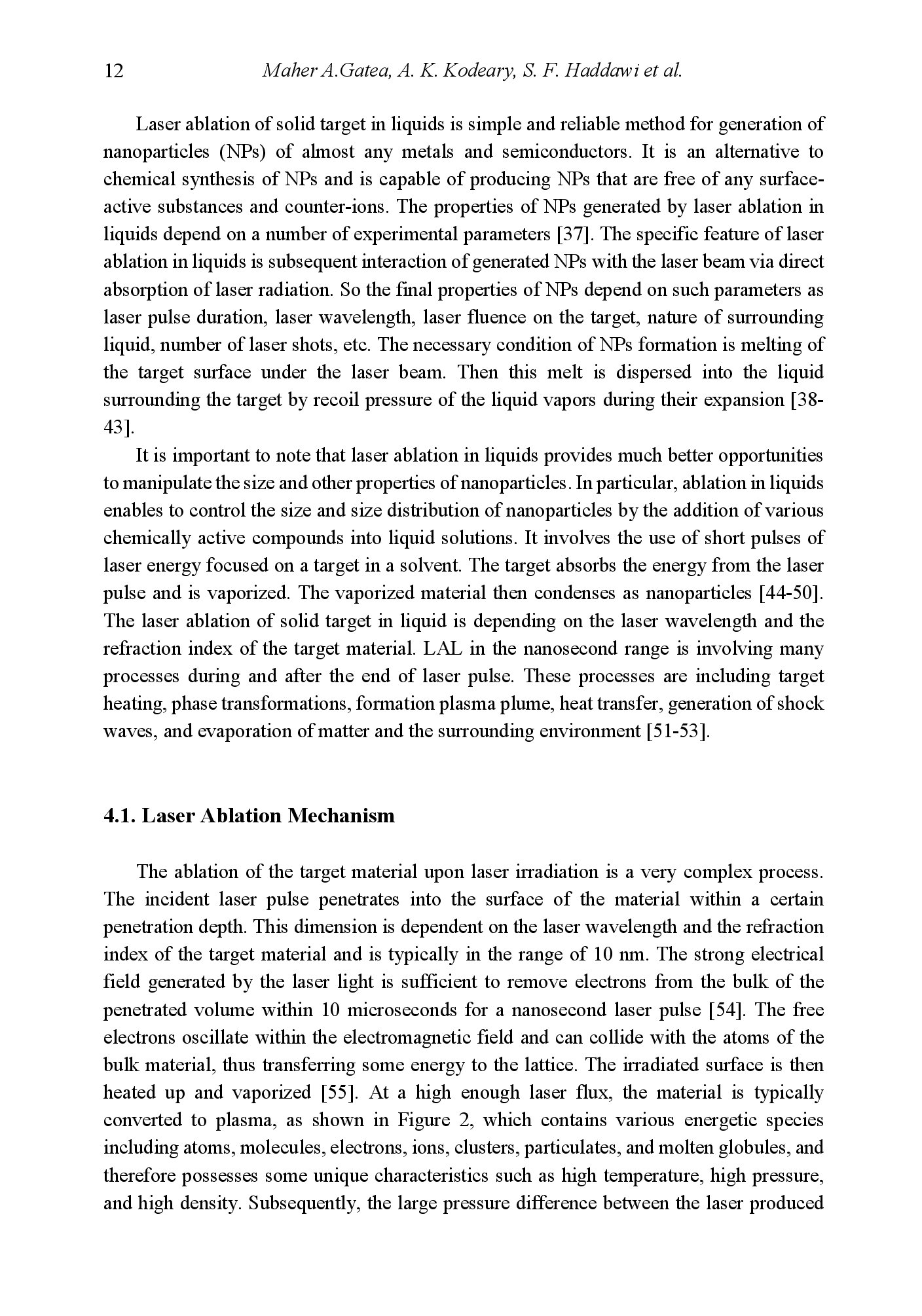 12 Maher A.Gatea, A. K. Kodeary, S. F. Haddawi et al.

Laser ablation of solid target in liquids is simple and reliable method for generation of nanoparticles (NPs) of almost any metals and semiconductors. It is an alternative to chemical synthesis of NPs and is capable of producing NPs that are free of any surface-active substances and counter-ions. The properties of NPs generated by laser ablation in liquids depend on a number of experimental parameters [37]. The specific feature of laser ablation in liquids is subsequent interaction of generated NPs with the laser beam via direct absorption of laser radiation. So the final properties of NPs depend on such parameters as laser pulse duration, laser wavelength, laser fluence on the target, nature of surrounding liquid, number of laser shots, etc. The necessary condition of NPs formation is melting of the target surface under the laser beam. Then this melt is dispersed into the liquid surrounding the target by recoil pressure of the liquid vapors during their expansion [38-43].

It is important to note that laser ablation in liquids provides much better opportunities to manipulate the size and other properties of nanoparticles. In particular, ablation in liquids enables to control the size and size distribution of nanoparticles by the addition of various chemically active compounds into liquid solutions. It involves the use of short pulses of laser energy focused on a target in a solvent. The target absorbs the energy from the laser pulse and is vaporized. The vaporized material then condenses as nanoparticles [44-50]. The laser ablation of solid target in liquid is depending on the laser wavelength and the refraction index of the target material. LAL in the nanosecond range is involving many processes during and after the end of laser pulse. These processes are including target heating, phase transformations, formation plasma plume, heat transfer, generation of shock waves, and evaporation of matter and the surrounding environment [51-53].

4.1. Laser Ablation Mechanism

The ablation of the target material upon laser irradiation is a very complex process. The incident laser pulse penetrates into the surface of the material within a certain penetration depth. This dimension is dependent on the laser wavelength and the refraction index of the target material and is typically in the range of 10 nm. The strong electrical field generated by the laser light is sufficient to remove electrons from the bulk of the penetrated volume within 10 microseconds for a nanosecond laser pulse [54]. The free electrons oscillate within the electromagnetic field and can collide with the atoms of the bulk material, thus transferring some energy to the lattice. The irradiated surface is then heated up and vaporized [55]. At a high enough laser flux, the material is typically converted to plasma, as shown in Figure 2, which contains various energetic species including atoms, molecules, electrons, ions, clusters, particulates, and molten globules, and therefore possesses some unique characteristics such as high temperature, high pressure, and high density. Subsequently, the large pressure difference between the laser produced